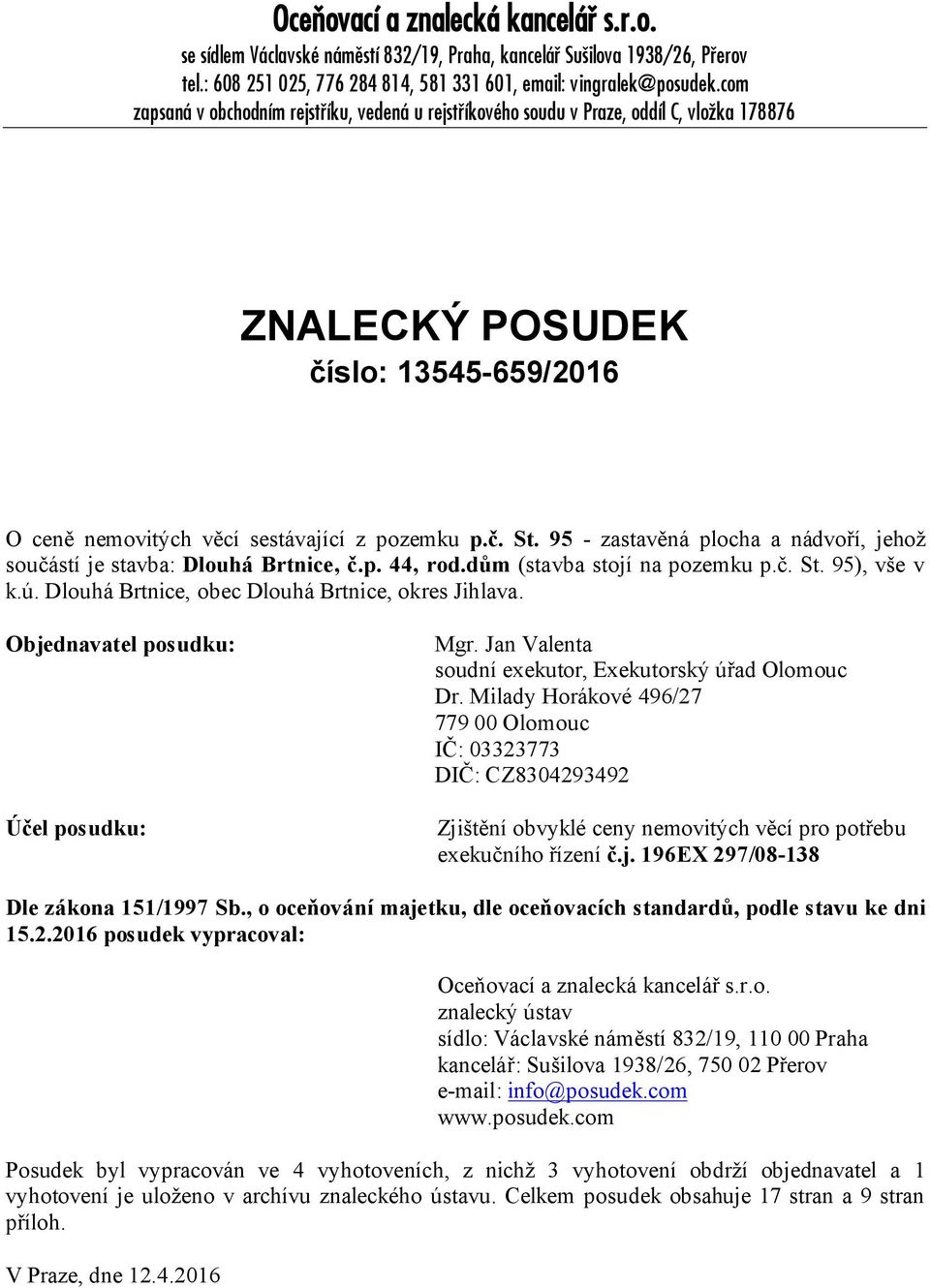 Oceňovací a znalecká kancelář s.r.o.
se sídlem Václavské náměstí 832/19, Praha, kancelář Sušilova 1938/26, Přerov
tel.: 608 251 025, 776 284 814, 581 331 601, email: vingralek@posudek.com
zapsaná v obchodním rejstříku, vedená u rejstříkového soudu v Praze, oddíl C, vložka 178876

ZNALECKÝ POSUDEK
číslo: 13545-659/2016

O ceně nemovitých věcí sestávající z pozemku p.č. St. 95 - zastavěná plocha a nádvoří, jehož součástí je stavba: Dlouhá Brtnice, č.p. 44, rod.dům (stavba stojí na pozemku p.č. St. 95), vše v k.ú. Dlouhá Brtnice, obec Dlouhá Brtnice, okres Jihlava.

Objednavatel posudku:

Mgr. Jan Valenta
soudní exekutor, Exekutorský úřad Olomouc
Dr. Milady Horákové 496/27
779 00 Olomouc
IČ: 03323773
DIČ: CZ8304293492

Účel posudku:

Zjištění obvyklé ceny nemovitých věcí pro potřebu exekučního řízení č.j. 196EX 297/08-138

Dle zákona 151/1997 Sb., o oceňování majetku, dle oceňovacích standardů, podle stavu ke dni 15.2.2016 posudek vypracoval:

Oceňovací a znalecká kancelář s.r.o.
znalecký ústav
sídlo: Václavské náměstí 832/19, 110 00 Praha
kancelář: Sušilova 1938/26, 750 02 Přerov
e-mail: info@posudek.com
www.posudek.com

Posudek byl vypracován ve 4 vyhotoveních, z nichž 3 vyhotovení obdrží objednavatel a 1 vyhotovení je uloženo v archívu znaleckého ústavu. Celkem posudek obsahuje 17 stran a 9 stran příloh.

V Praze, dne 12.4.2016